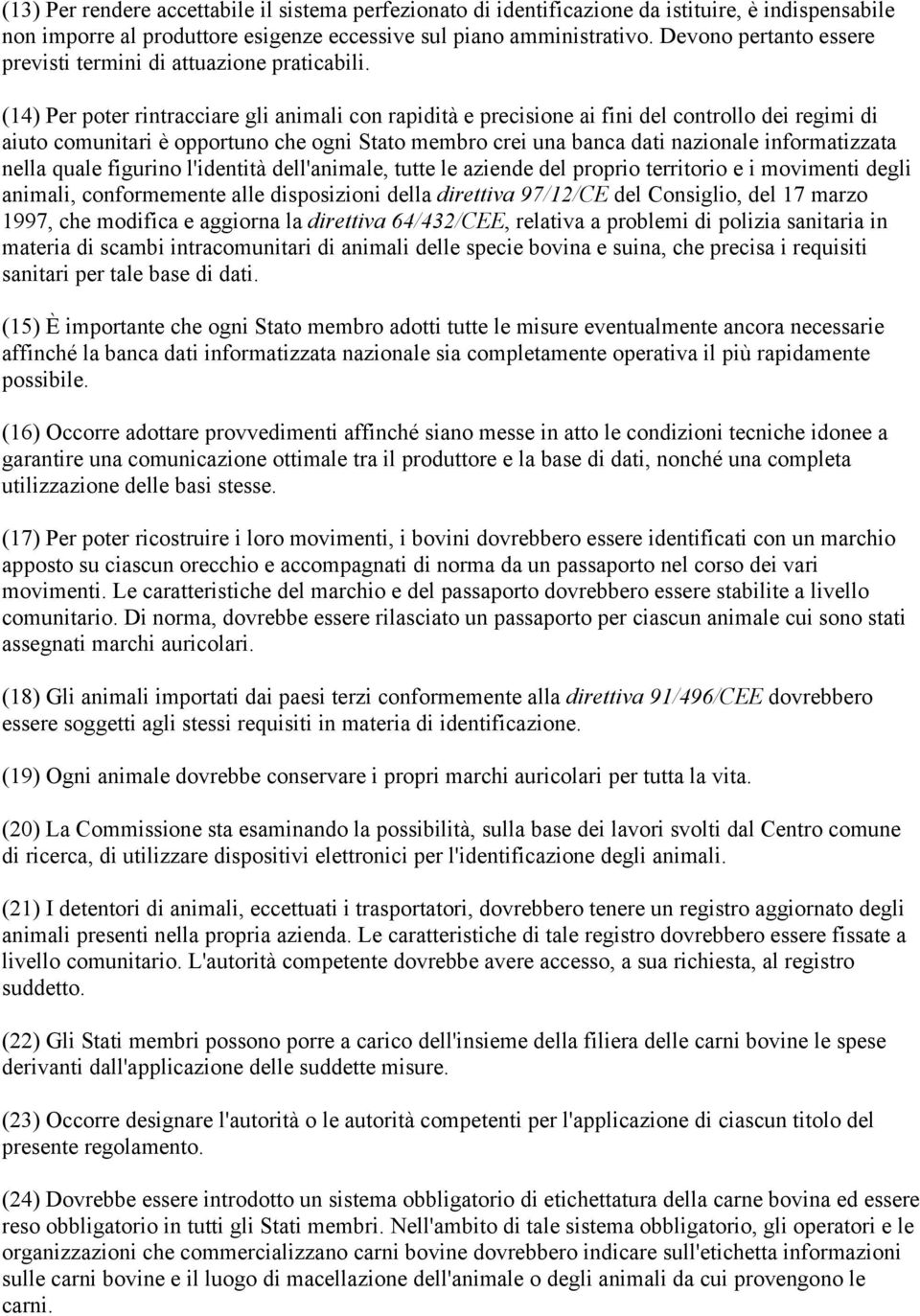 (13) Per rendere accettabile il sistema perfezionato di identificazione da istituire, è indispensabile non imporre al produttore esigenze eccessive sul piano amministrativo. Devono pertanto essere previsti termini di attuazione praticabili.

(14) Per poter rintracciare gli animali con rapidità e precisione ai fini del controllo dei regimi di aiuto comunitari è opportuno che ogni Stato membro crei una banca dati nazionale informatizzata nella quale figurino l'identità dell'animale, tutte le aziende del proprio territorio e i movimenti degli animali, conformemente alle disposizioni della direttiva 97/12/CE del Consiglio, del 17 marzo 1997, che modifica e aggiorna la direttiva 64/432/CEE, relativa a problemi di polizia sanitaria in materia di scambi intracomunitari di animali delle specie bovina e suina, che precisa i requisiti sanitari per tale base di dati.

(15) È importante che ogni Stato membro adotti tutte le misure eventualmente ancora necessarie affinché la banca dati informatizzata nazionale sia completamente operativa il più rapidamente possibile.

(16) Occorre adottare provvedimenti affinché siano messe in atto le condizioni tecniche idonee a garantire una comunicazione ottimale tra il produttore e la base di dati, nonché una completa utilizzazione delle basi stesse.

(17) Per poter ricostruire i loro movimenti, i bovini dovrebbero essere identificati con un marchio apposto su ciascun orecchio e accompagnati di norma da un passaporto nel corso dei vari movimenti. Le caratteristiche del marchio e del passaporto dovrebbero essere stabilite a livello comunitario. Di norma, dovrebbe essere rilasciato un passaporto per ciascun animale cui sono stati assegnati marchi auricolari.

(18) Gli animali importati dai paesi terzi conformemente alla direttiva 91/496/CEE dovrebbero essere soggetti agli stessi requisiti in materia di identificazione.

(19) Ogni animale dovrebbe conservare i propri marchi auricolari per tutta la vita.

(20) La Commissione sta esaminando la possibilità, sulla base dei lavori svolti dal Centro comune di ricerca, di utilizzare dispositivi elettronici per l'identificazione degli animali.

(21) I detentori di animali, eccettuati i trasportatori, dovrebbero tenere un registro aggiornato degli animali presenti nella propria azienda. Le caratteristiche di tale registro dovrebbero essere fissate a livello comunitario. L'autorità competente dovrebbe avere accesso, a sua richiesta, al registro suddetto.

(22) Gli Stati membri possono porre a carico dell'insieme della filiera delle carni bovine le spese derivanti dall'applicazione delle suddette misure.

(23) Occorre designare l'autorità o le autorità competenti per l'applicazione di ciascun titolo del presente regolamento.

(24) Dovrebbe essere introdotto un sistema obbligatorio di etichettatura della carne bovina ed essere reso obbligatorio in tutti gli Stati membri. Nell'ambito di tale sistema obbligatorio, gli operatori e le organizzazioni che commercializzano carni bovine dovrebbero indicare sull'etichetta informazioni sulle carni bovine e il luogo di macellazione dell'animale o degli animali da cui provengono le carni.